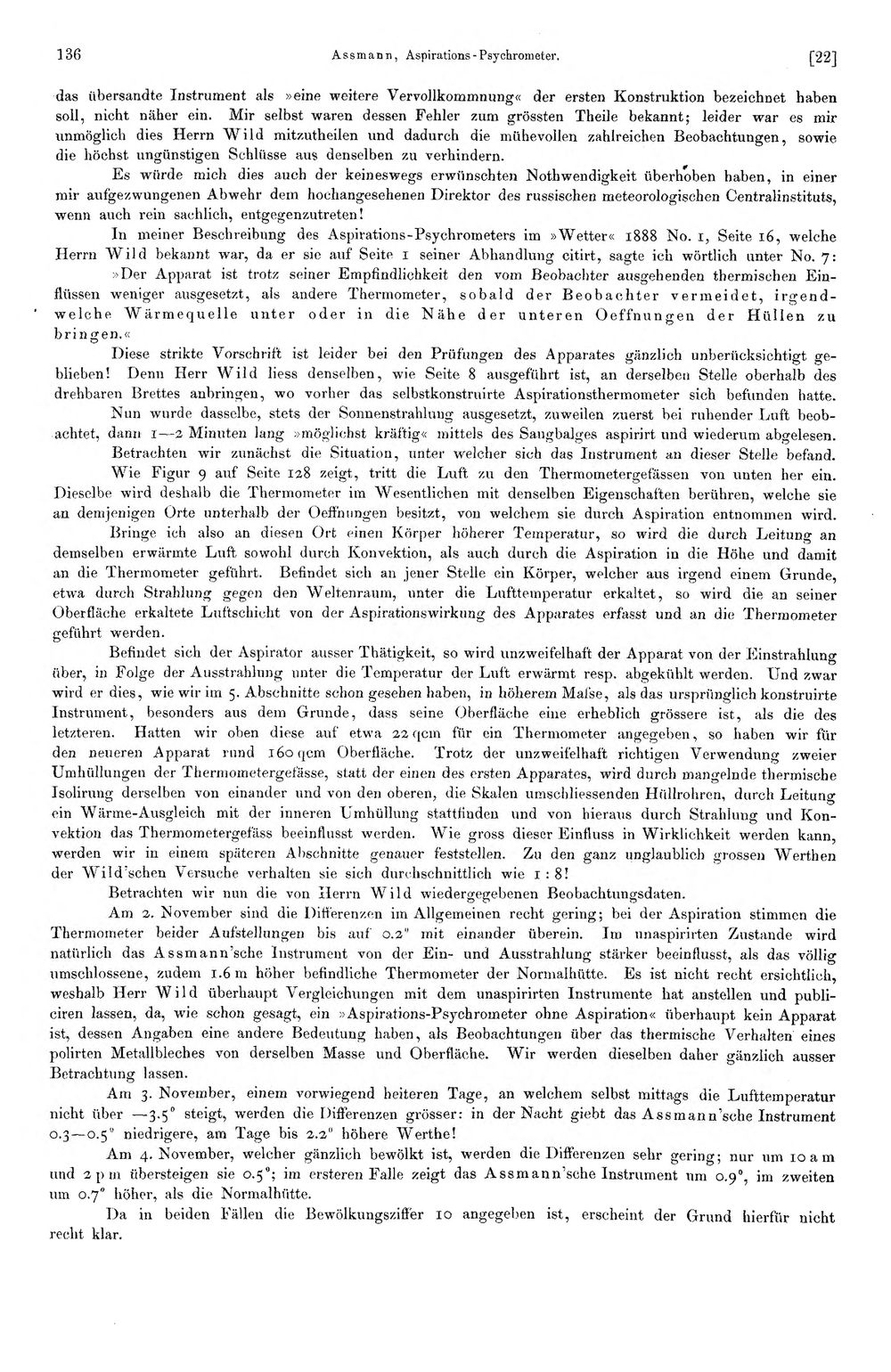 136 Assmann, Aspirations-Psychrometer. [22]

das übersandte Instrument als »eine weitere Vervollkommnung« der ersten Konstruktion bezeichnet haben soll, nicht näher ein. Mir selbst waren dessen Fehler zum grössten Theile bekannt; leider war es mir unmöglich dies Herrn Wild mitzutheilen und dadurch die mühevollen zahlreichen Beobachtungen, sowie die höchst ungünstigen Schlüsse aus denselben zu verhindern.

Es würde mich dies auch der keineswegs erwünschten Nothwendigkeit überhoben haben, in einer mir aufgezwungenen Abwehr dem hochangesehenen Direktor des russischen meteorologischen Centralinstituts, wenn auch rein sachlich, entgegenzutreten!

In meiner Beschreibung des Aspirations-Psychrometers im »Wetter« 1888 No. 1, Seite 16, welche Herrn Wild bekannt war, da er sie auf Seite 1 seiner Abhandlung citirt, sagte ich wörtlich unter No. 7:

»Der Apparat ist trotz seiner Empfindlichkeit den vom Beobachter ausgehenden thermischen Einflüssen weniger ausgesetzt, als andere Thermometer, sobald der Beobachter vermeidet, irgendwelche Wärmequelle unter oder in die Nähe der unteren Oeffnungen der Hüllen zu bringen.«

Diese strikte Vorschrift ist leider bei den Prüfungen des Apparates gänzlich unberücksichtigt geblieben! Denn Herr Wild liess denselben, wie Seite 8 ausgeführt ist, an derselben Stelle oberhalb des drehbaren Brettes anbringen, wo vorher das selbstkonstruirte Aspirationsthermometer sich befunden hatte.

Nun wurde dasselbe, stets der Sonnenstrahlung ausgesetzt, zuweilen zuerst bei ruhender Luft beobachtet, dann 1—2 Minuten lang »möglichst kräftig« mittels des Saugbalges aspirirt und wiederum abgelesen.

Betrachten wir zunächst die Situation, unter welcher sich das Instrument an dieser Stelle befand.

Wie Figur 9 auf Seite 128 zeigt, tritt die Luft zu den Thermometergefässen von unten her ein. Dieselbe wird deshalb die Thermometer im Wesentlichen mit denselben Eigenschaften berühren, welche sie an demjenigen Orte unterhalb der Oeffnungen besitzt, von welchem sie durch Aspiration entnommen wird.

Bringe ich also an diesen Ort einen Körper höherer Temperatur, so wird die durch Leitung an demselben erwärmte Luft sowohl durch Konvektion, als auch durch die Aspiration in die Höhe und damit an die Thermometer geführt. Befindet sich an jener Stelle ein Körper, welcher aus irgend einem Grunde, etwa durch Strahlung gegen den Weltenraum, unter die Lufttemperatur erkaltet, so wird die an seiner Oberfläche erkaltete Luftschicht von der Aspirationswirkung des Apparates erfasst und an die Thermometer geführt werden.

Befindet sich der Aspirator ausser Thätigkeit, so wird unzweifelhaft der Apparat von der Einstrahlung über, in Folge der Ausstrahlung unter die Temperatur der Luft erwärmt resp. abgekühlt werden. Und zwar wird er dies, wie wir im 5. Abschnitte schon gesehen haben, in höherem Maſse, als das ursprünglich konstruirte Instrument, besonders aus dem Grunde, dass seine Oberfläche eine erheblich grössere ist, als die des letzteren. Hatten wir oben diese auf etwa 22 qcm für ein Thermometer angegeben, so haben wir für den neueren Apparat rund 160 qcm Oberfläche. Trotz der unzweifelhaft richtigen Verwendung zweier Umhüllungen der Thermometergefässe, statt der einen des ersten Apparates, wird durch mangelnde thermische Isolirung derselben von einander und von den oberen, die Skalen umschliessenden Hüllrohren, durch Leitung ein Wärme-Ausgleich mit der inneren Umhüllung stattfinden und von hieraus durch Strahlung und Konvektion das Thermometergefäss beeinflusst werden. Wie gross dieser Einfluss in Wirklichkeit werden kann, werden wir in einem späteren Abschnitte genauer feststellen. Zu den ganz unglaublich grossen Werthen der Wild'schen Versuche verhalten sie sich durchschnittlich wie 1 : 8!

Betrachten wir nun die von Herrn Wild wiedergegebenen Beobachtungsdaten.

Am 2. November sind die Differenzen im Allgemeinen recht gering; bei der Aspiration stimmen die Thermometer beider Aufstellungen bis auf 0.2° mit einander überein. Im unaspirirten Zustande wird natürlich das Assmann'sche Instrument von der Ein- und Ausstrahlung stärker beeinflusst, als das völlig umschlossene, zudem 1.6 m höher befindliche Thermometer der Normalhütte. Es ist nicht recht ersichtlich, weshalb Herr Wild überhaupt Vergleichungen mit dem unaspirirten Instrumente hat anstellen und publiciren lassen, da, wie schon gesagt, ein »Aspirations-Psychrometer ohne Aspiration« überhaupt kein Apparat ist, dessen Angaben eine andere Bedeutung haben, als Beobachtungen über das thermische Verhalten eines polirten Metallbleches von derselben Masse und Oberfläche. Wir werden dieselben daher gänzlich ausser Betrachtung lassen.

Am 3. November, einem vorwiegend heiteren Tage, an welchem selbst mittags die Lufttemperatur nicht über —3.5° steigt, werden die Differenzen grösser: in der Nacht giebt das Assmann'sche Instrument 0.3—0.5° niedrigere, am Tage bis 2.2° höhere Werthe!

Am 4. November, welcher gänzlich bewölkt ist, werden die Differenzen sehr gering; nur um 10 a m und 2 p m übersteigen sie 0.5°; im ersteren Falle zeigt das Assmann'sche Instrument um 0.9°, im zweiten um 0.7° höher, als die Normalhütte.

Da in beiden Fällen die Bewölkungsziffer 10 angegeben ist, erscheint der Grund hierfür nicht recht klar.